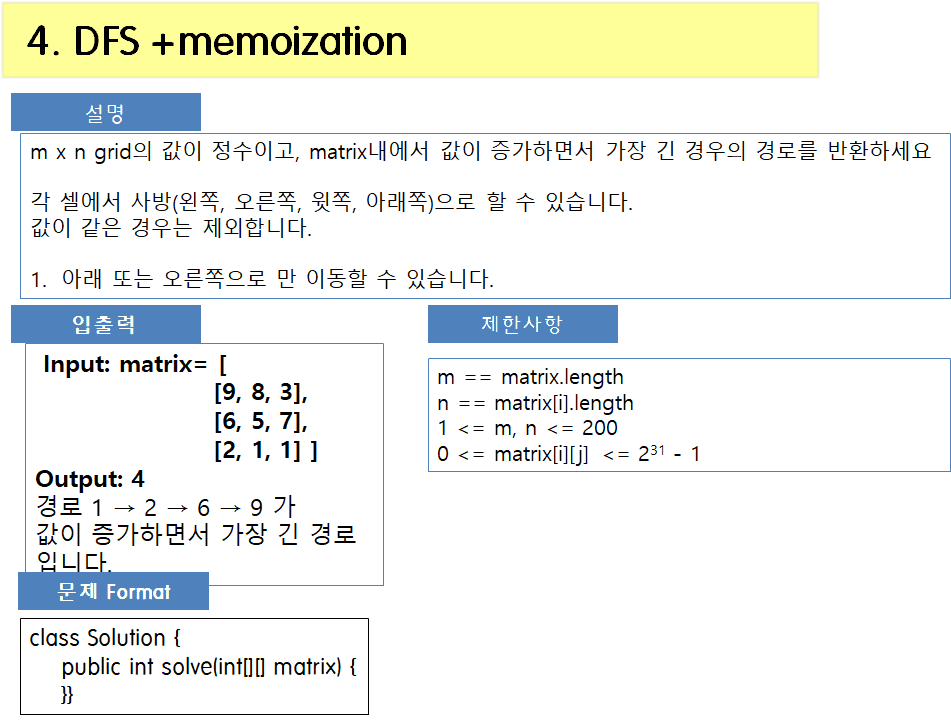 4. DFS +memoization

설명

m x n grid의 값이 정수이고, matrix내에서 값이 증가하면서 가장 긴 경우의 경로를 반환하세요

각 셀에서 사방(왼쪽, 오른쪽, 윗쪽, 아래쪽)으로 할 수 있습니다.
값이 같은 경우는 제외합니다.

1. 아래 또는 오른쪽으로 만 이동할 수 있습니다.

입출력

Input: matrix= [
[9, 8, 3],
[6, 5, 7],
[2, 1, 1] ]
Output: 4
경로 1 → 2 → 6 → 9 가
값이 증가하면서 가장 긴 경로
입니다.

제한사항

m == matrix.length
n == matrix[i].length
1 <= m, n <= 200
0 <= matrix[i][j] <= $2^{31}$ - 1

문제 Format

class Solution {
public int solve(int[][] matrix) {
}}